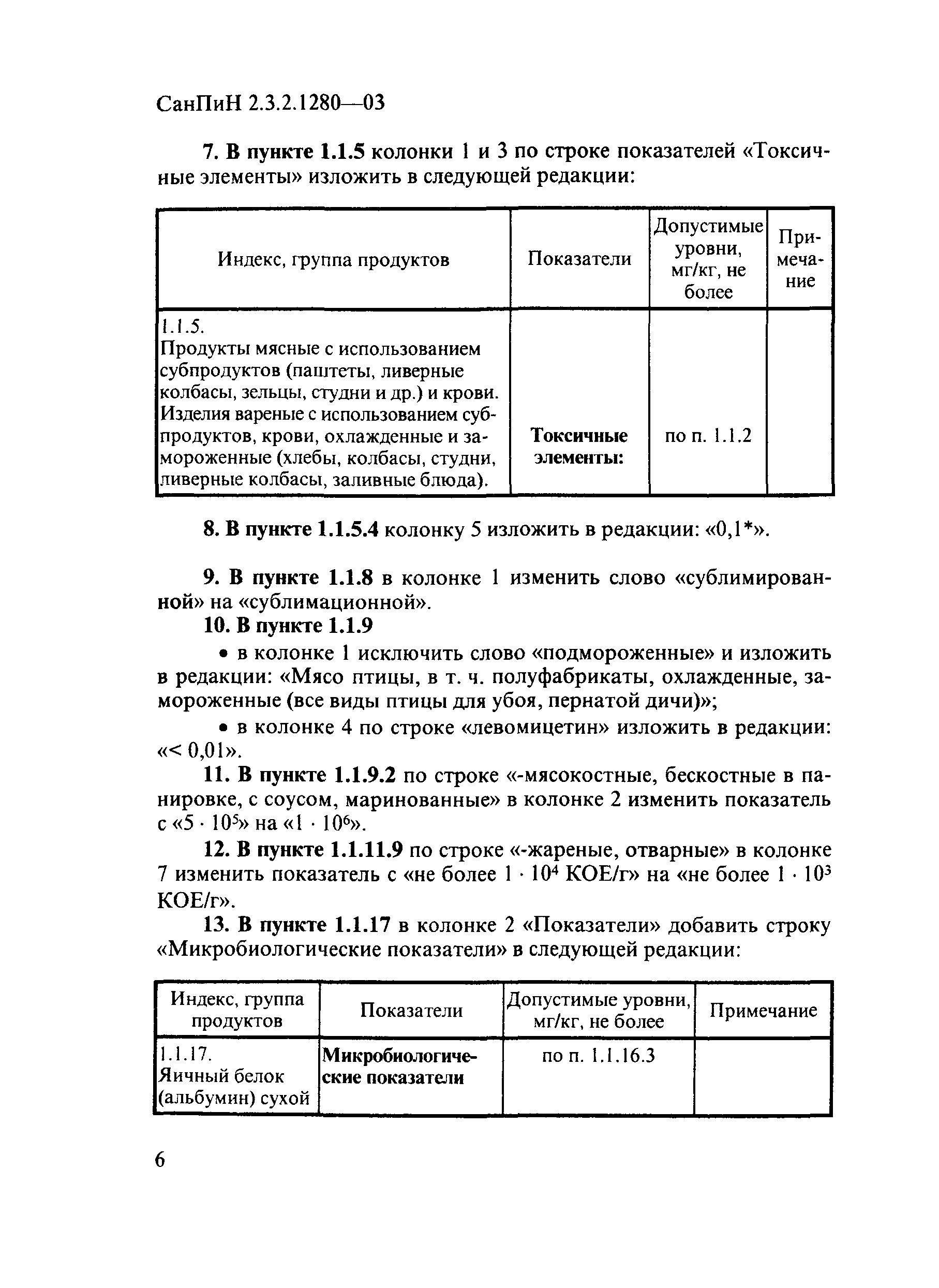 СанПиН 2.3.2.1280—03

7. В пункте 1.1.5 колонки 1 и 3 по строке показателей «Токсичные элементы» изложить в следующей редакции:

| Индекс, группа продуктов | Показатели | Допустимые уровни, мг/кг, не более | Примечание |
|---|---|---|---|
| 1.1.5. Продукты мясные с использованием субпродуктов (паштеты, ливерные колбасы, зельцы, студни и др.) и крови. Изделия вареные с использованием субпродуктов, крови, охлажденные и замороженные (хлебы, колбасы, студни, ливерные колбасы, заливные блюда). | Токсичные элементы: | по п. 1.1.2 | |

8. В пункте 1.1.5.4 колонку 5 изложить в редакции: «0,1*».

9. В пункте 1.1.8 в колонке 1 изменить слово «сублимированной» на «сублимационной».

10. В пункте 1.1.9

• в колонке 1 исключить слово «подмороженные» и изложить в редакции: «Мясо птицы, в т. ч. полуфабрикаты, охлажденные, замороженные (все виды птицы для убоя, пернатой дичи)»;

• в колонке 4 по строке «левомицетин» изложить в редакции: «< 0,01».

11. В пункте 1.1.9.2 по строке «-мясокостные, бескостные в панировке, с соусом, маринованные» в колонке 2 изменить показатель с «$5 \cdot 10^5$» на «$1 \cdot 10^6$».

12. В пункте 1.1.11.9 по строке «-жареные, отварные» в колонке 7 изменить показатель с «не более $1 \cdot 10^4$ КОЕ/г» на «не более $1 \cdot 10^3$ КОЕ/г».

13. В пункте 1.1.17 в колонке 2 «Показатели» добавить строку «Микробиологические показатели» в следующей редакции:

| Индекс, группа продуктов | Показатели | Допустимые уровни, мг/кг, не более | Примечание |
|---|---|---|---|
| 1.1.17. Яичный белок (альбумин) сухой | Микробиологические показатели | по п. 1.1.16.3 | |

6